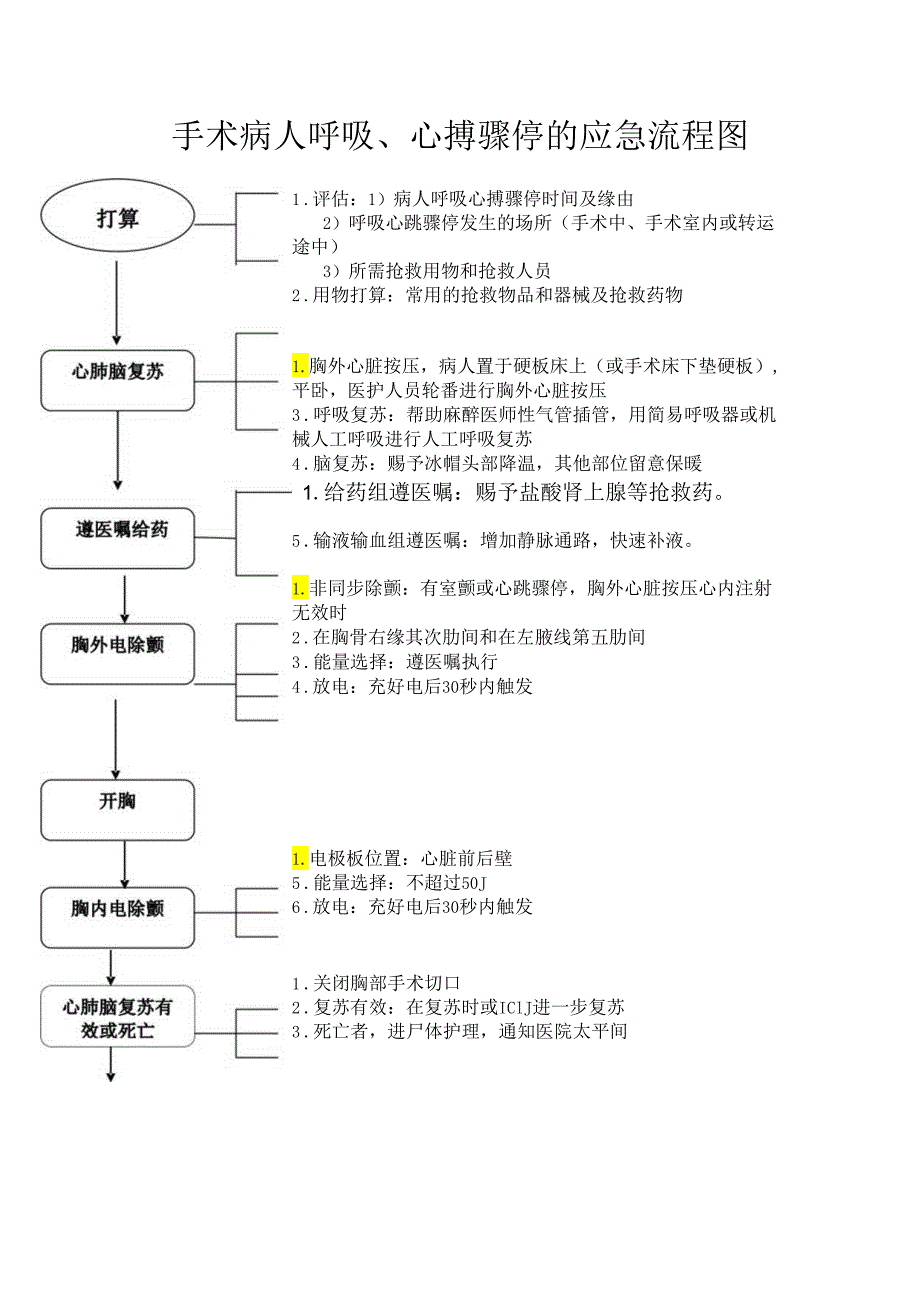 手术病人呼吸、心搏骤停的应急流程图

打算

1.评估：1）病人呼吸心搏骤停时间及缘由
2）呼吸心跳骤停发生的场所（手术中、手术室内或转运途中）
3）所需抢救用物和抢救人员
2.用物打算：常用的抢救物品和器械及抢救药物

心肺脑复苏

1.胸外心脏按压，病人置于硬板床上（或手术床下垫硬板），平卧，医护人员轮番进行胸外心脏按压
3.呼吸复苏：帮助麻醉医师性气管插管，用简易呼吸器或机械人工呼吸进行人工呼吸复苏
4.脑复苏：赐予冰帽头部降温，其他部位留意保暖

遵医嘱给药

1.给药组遵医嘱：赐予盐酸肾上腺等抢救药。
5.输液输血组遵医嘱：增加静脉通路，快速补液。

胸外电除颤

1.非同步除颤：有室颤或心跳骤停，胸外心脏按压心内注射无效时
2.在胸骨右缘其次肋间和在左腋线第五肋间
3.能量选择：遵医嘱执行
4.放电：充好电后30秒内触发

开胸

胸内电除颤

1.电极板位置：心脏前后壁
5.能量选择：不超过50J
6.放电：充好电后30秒内触发

心肺脑复苏有效或死亡

1.关闭胸部手术切口
2.复苏有效：在复苏时或IClJ进一步复苏
3.死亡者，进尸体护理，通知医院太平间